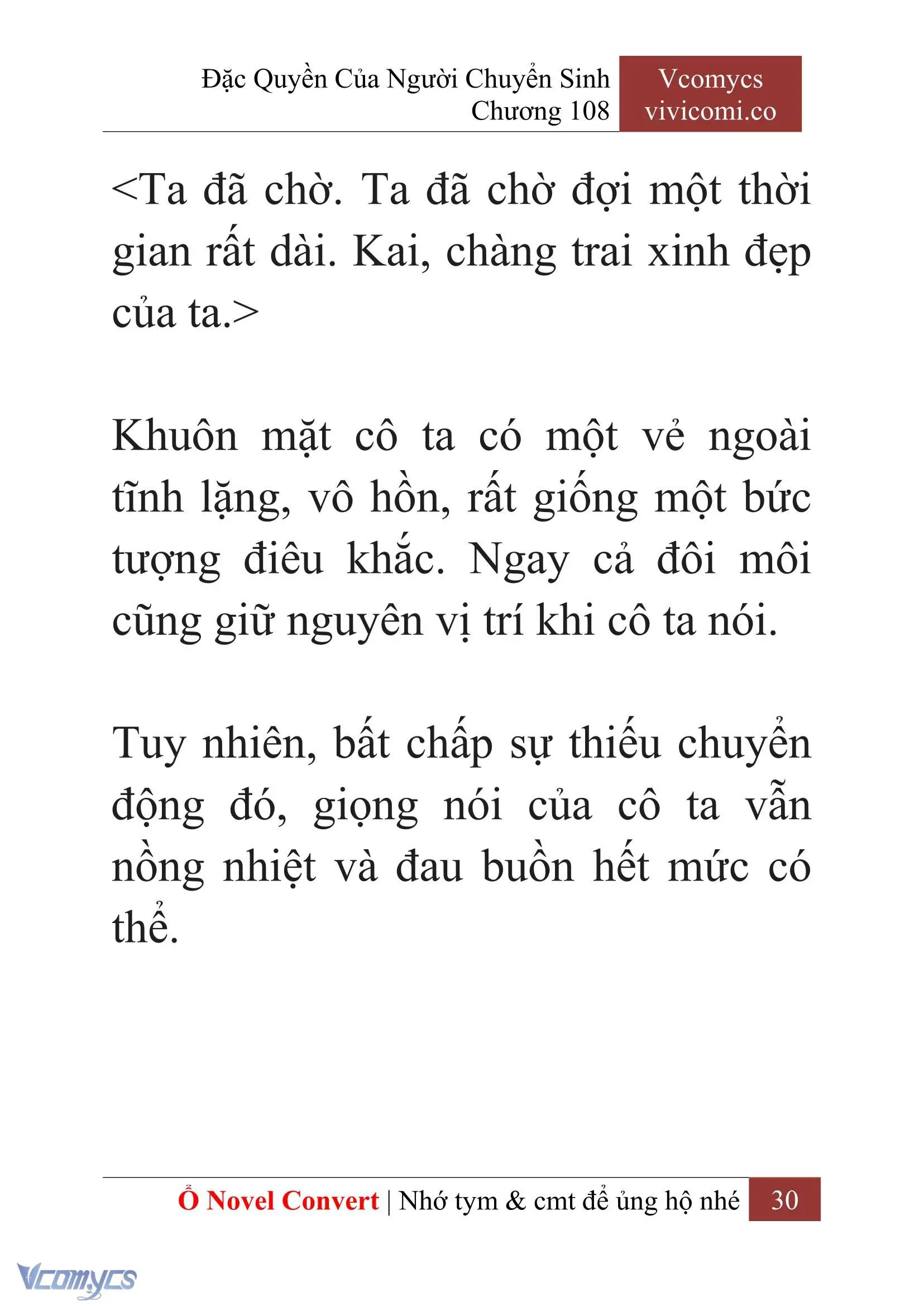 Đặc Quyền Của Người Chuyển Sinh
Chương 108

Vcomycs
vivicomi.co

<Ta đã chờ. Ta đã chờ đợi một thời gian rất dài. Kai, chàng trai xinh đẹp của ta.>

Khuôn mặt cô ta có một vẻ ngoài tĩnh lặng, vô hồn, rất giống một bức tượng điêu khắc. Ngay cả đôi môi cũng giữ nguyên vị trí khi cô ta nói.

Tuy nhiên, bất chấp sự thiếu chuyển động đó, giọng nói của cô ta vẫn nồng nhiệt và đau buồn hết mức có thể.

Ổ Novel Convert | Nhớ tym & cmt để ủng hộ nhé 30

Vcomycs